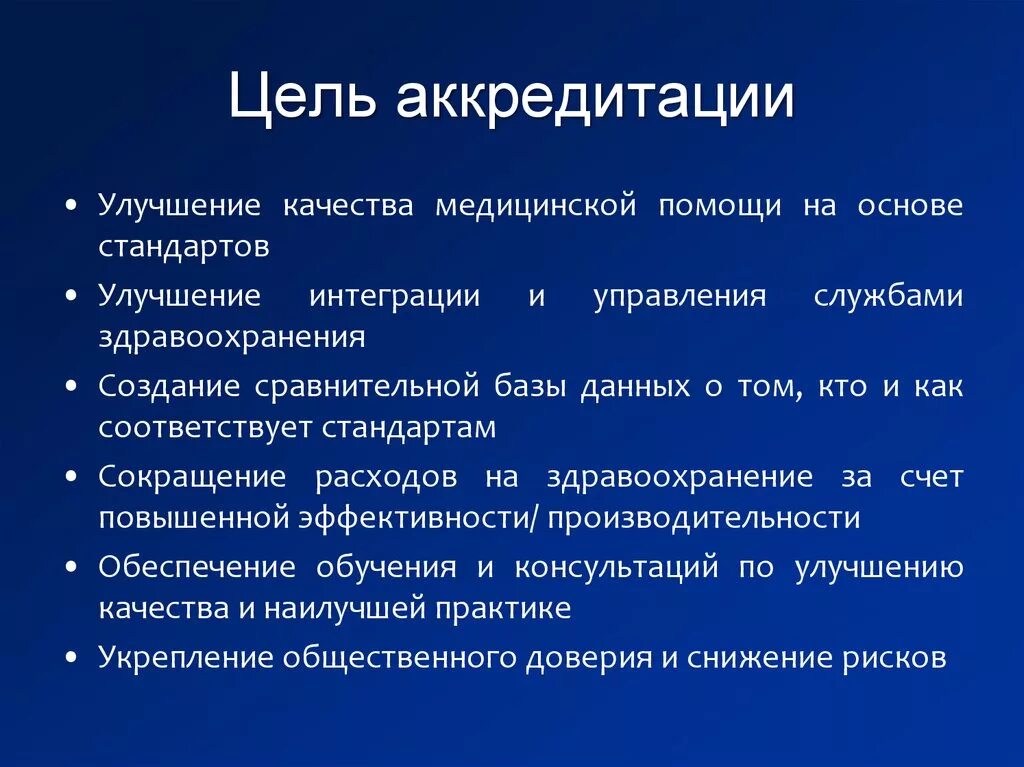 Цель аккредитации

• Улучшение качества медицинской помощи на основе стандартов
• Улучшение интеграции и управления службами здравоохранения
• Создание сравнительной базы данных о том, кто и как соответствует стандартам
• Сокращение расходов на здравоохранение за счет повышенной эффективности/ производительности
• Обеспечение обучения и консультаций по улучшению качества и наилучшей практике
• Укрепление общественного доверия и снижение рисков